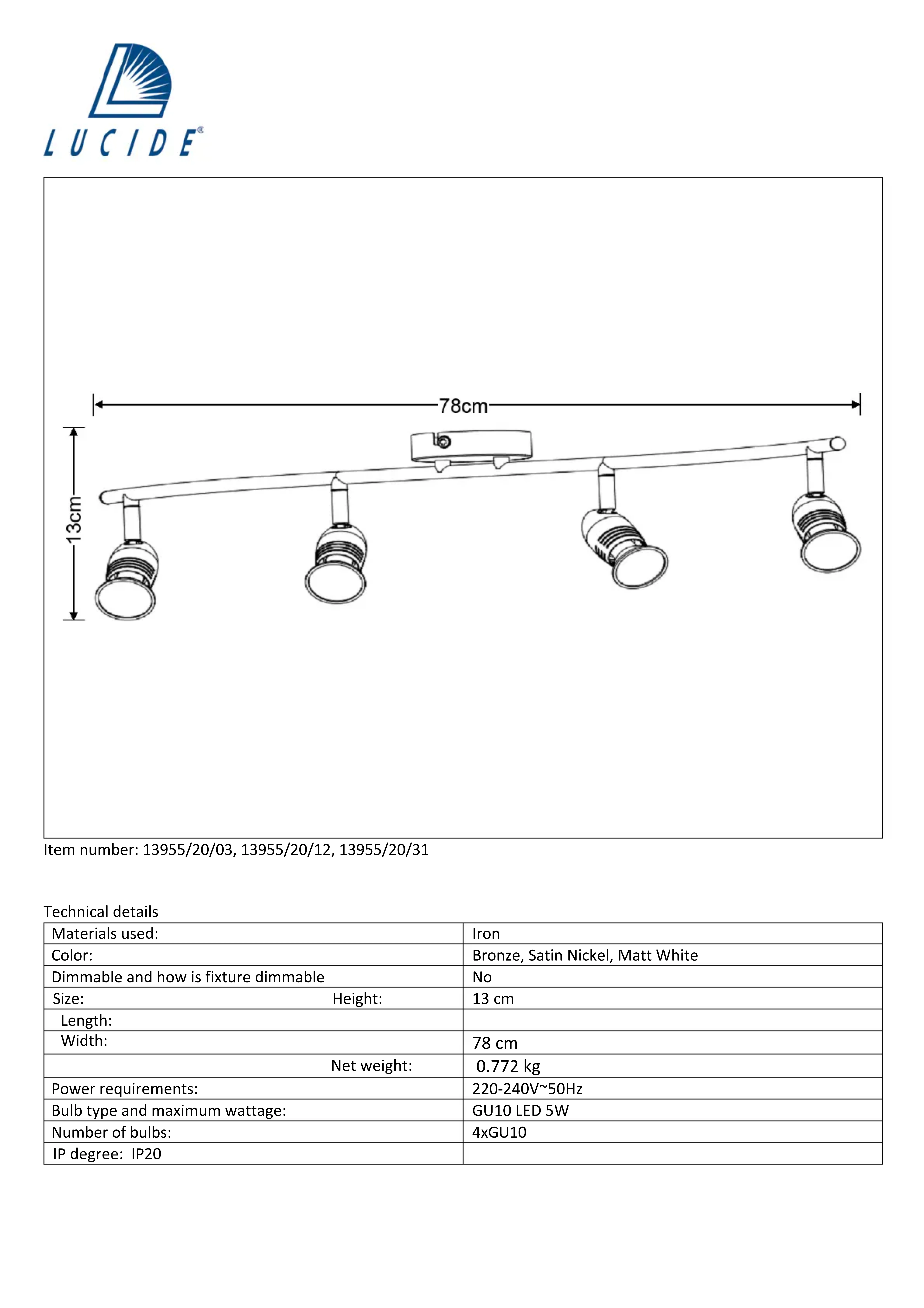 LUCIDE®

78cm

13cm

Item number: 13955/20/03, 13955/20/12, 13955/20/31

Technical details

| Materials used: | Iron |
|---|---|
| Color: | Bronze, Satin Nickel, Matt White |
| Dimmable and how is fixture dimmable | No |
| Size: Height: | 13 cm |
| Length: | |
| Width: | 78 cm |
| Net weight: | 0.772 kg |
| Power requirements: | 220-240V~50Hz |
| Bulb type and maximum wattage: | GU10 LED 5W |
| Number of bulbs: | 4xGU10 |
| IP degree: IP20 | |